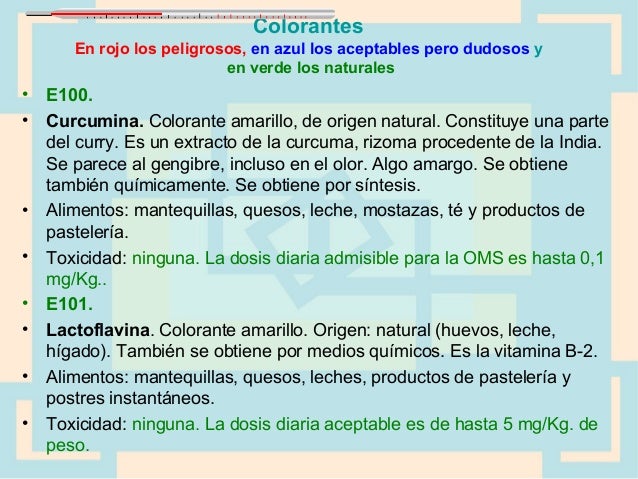 Colorantes
En rojo los peligrosos, en azul los aceptables pero dudosos y en verde los naturales

• E100.
• Curcumina. Colorante amarillo, de origen natural. Constituye una parte del curry. Es un extracto de la curcuma, rizoma procedente de la India. Se parece al gengibre, incluso en el olor. Algo amargo. Se obtiene también químicamente. Se obtiene por síntesis.
• Alimentos: mantequillas, quesos, leche, mostazas, té y productos de pastelería.
• Toxicidad: ninguna. La dosis diaria admisible para la OMS es hasta 0,1 mg/Kg..
• E101.
• Lactoflavina. Colorante amarillo. Origen: natural (huevos, leche, hígado). También se obtiene por medios químicos. Es la vitamina B-2.
• Alimentos: mantequillas, quesos, leches, productos de pastelería y postres instantáneos.
• Toxicidad: ninguna. La dosis diaria aceptable es de hasta 5 mg/Kg. de peso.